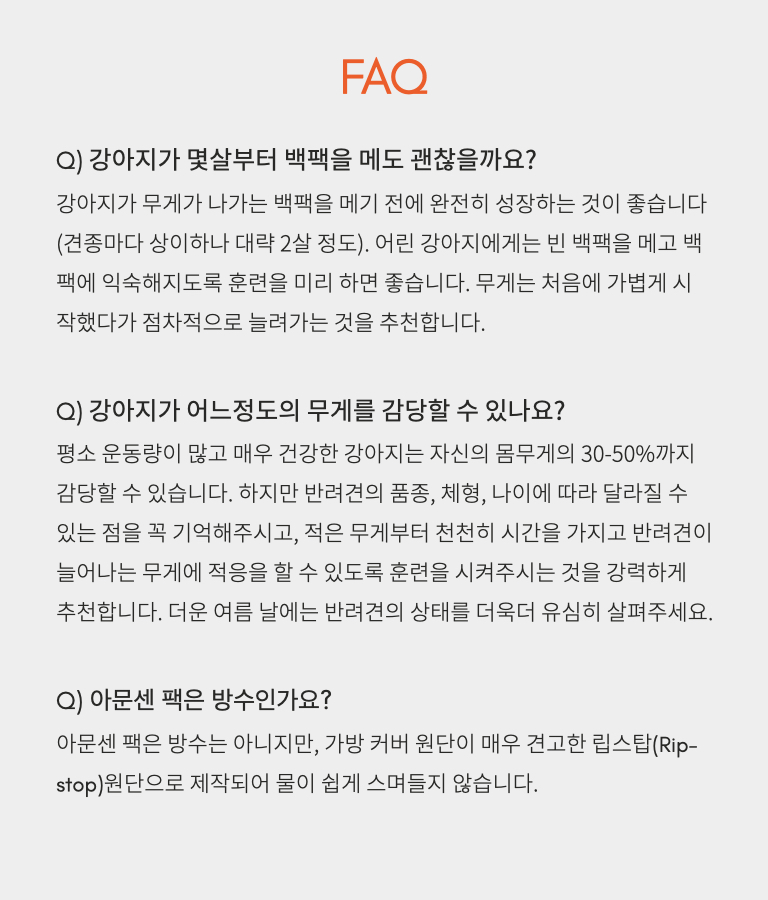 FAQ

Q) 강아지가 몇살부터 백팩을 메도 괜찮을까요?

강아지가 무게가 나가는 백팩을 메기 전에 완전히 성장하는 것이 좋습니다 (견종마다 상이하나 대략 2살 정도). 어린 강아지에게는 빈 백팩을 메고 백팩에 익숙해지도록 훈련을 미리 하면 좋습니다. 무게는 처음에 가볍게 시작했다가 점차적으로 늘려가는 것을 추천합니다.

Q) 강아지가 어느정도의 무게를 감당할 수 있나요?

평소 운동량이 많고 매우 건강한 강아지는 자신의 몸무게의 30-50%까지 감당할 수 있습니다. 하지만 반려견의 품종, 체형, 나이에 따라 달라질 수 있는 점을 꼭 기억해주시고, 적은 무게부터 천천히 시간을 가지고 반려견이 늘어나는 무게에 적응을 할 수 있도록 훈련을 시켜주시는 것을 강력하게 추천합니다. 더운 여름 날에는 반려견의 상태를 더욱더 유심히 살펴주세요.

Q) 아문센 팩은 방수인가요?

아문센 팩은 방수는 아니지만, 가방 커버 원단이 매우 견고한 립스탑(Rip-stop)원단으로 제작되어 물이 쉽게 스며들지 않습니다.